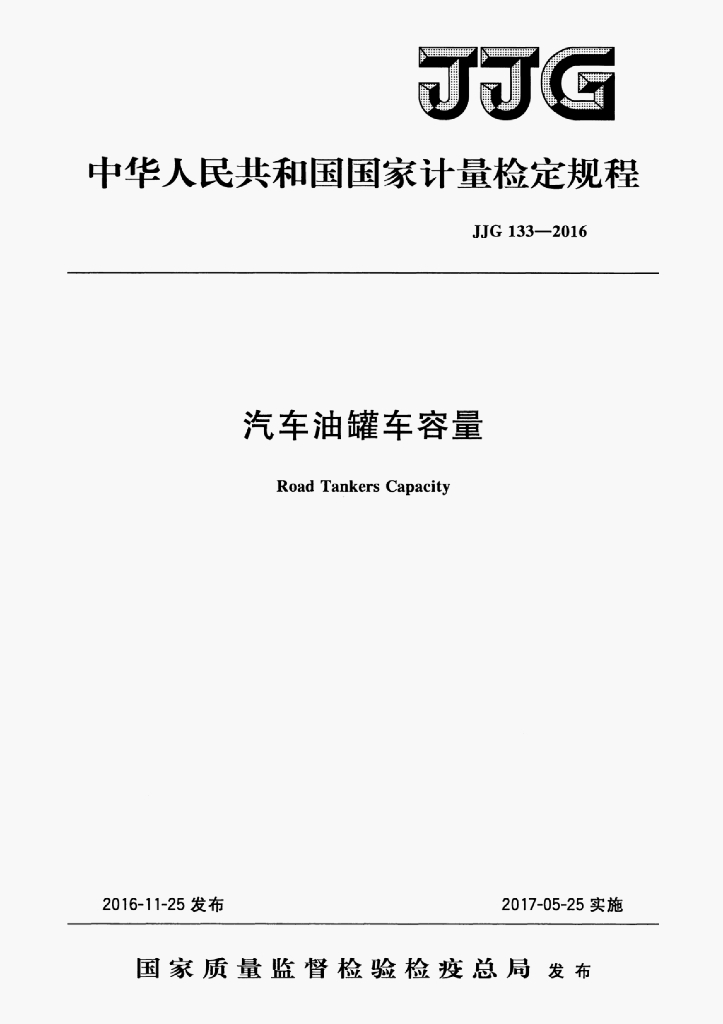 JJG

中华人民共和国国家计量检定规程

JJG 133—2016

汽车油罐车容量

Road Tankers Capacity

2016-11-25 发布

2017-05-25 实施

国家质量监督检验检疫总局 发布